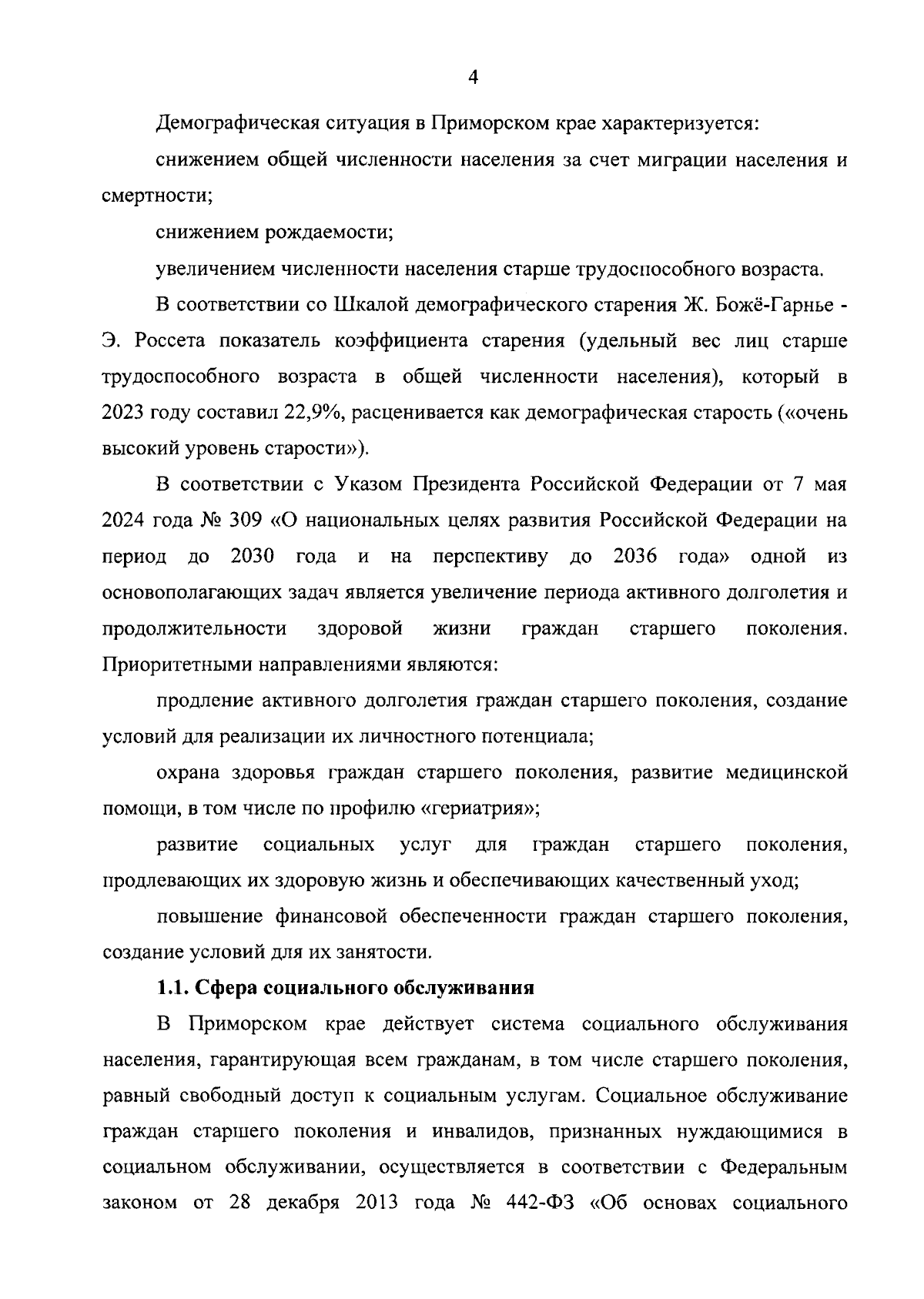 4

Демографическая ситуация в Приморском крае характеризуется:

снижением общей численности населения за счет миграции населения и смертности;

снижением рождаемости;

увеличением численности населения старше трудоспособного возраста.

В соответствии со Шкалой демографического старения Ж. Божё-Гарнье - Э. Россета показатель коэффициента старения (удельный вес лиц старше трудоспособного возраста в общей численности населения), который в 2023 году составил 22,9%, расценивается как демографическая старость («очень высокий уровень старости»).

В соответствии с Указом Президента Российской Федерации от 7 мая 2024 года № 309 «О национальных целях развития Российской Федерации на период до 2030 года и на перспективу до 2036 года» одной из основополагающих задач является увеличение периода активного долголетия и продолжительности здоровой жизни граждан старшего поколения. Приоритетными направлениями являются:

продление активного долголетия граждан старшего поколения, создание условий для реализации их личностного потенциала;

охрана здоровья граждан старшего поколения, развитие медицинской помощи, в том числе по профилю «гериатрия»;

развитие социальных услуг для граждан старшего поколения, продлевающих их здоровую жизнь и обеспечивающих качественный уход;

повышение финансовой обеспеченности граждан старшего поколения, создание условий для их занятости.

1.1. Сфера социального обслуживания

В Приморском крае действует система социального обслуживания населения, гарантирующая всем гражданам, в том числе старшего поколения, равный свободный доступ к социальным услугам. Социальное обслуживание граждан старшего поколения и инвалидов, признанных нуждающимися в социальном обслуживании, осуществляется в соответствии с Федеральным законом от 28 декабря 2013 года № 442-ФЗ «Об основах социального